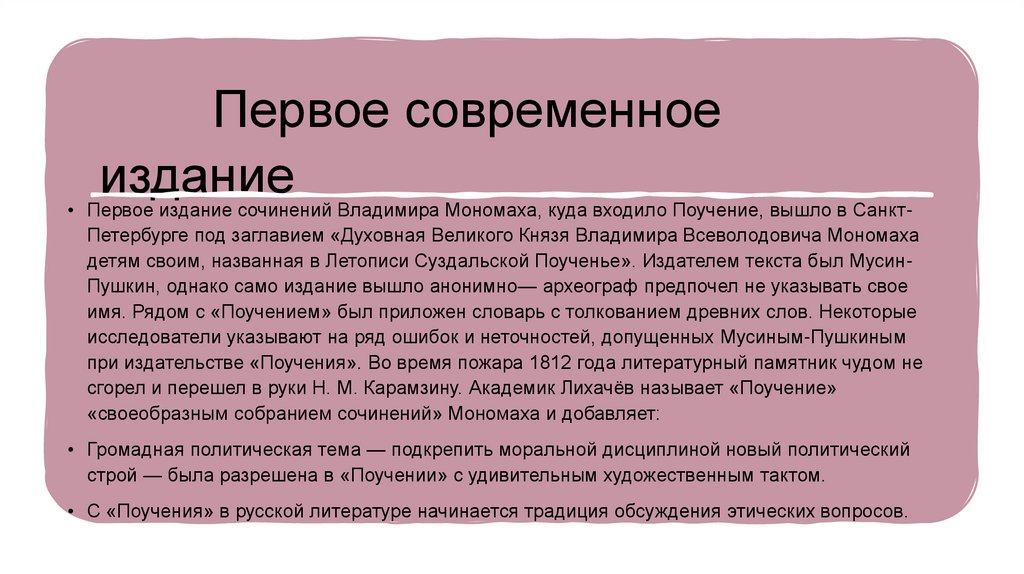 Первое современное издание

• Первое издание сочинений Владимира Мономаха, куда входило Поучение, вышло в Санкт-Петербурге под заглавием «Духовная Великого Князя Владимира Всеволодовича Мономаха детям своим, названная в Летописи Суздальской Поученье». Издателем текста был Мусин-Пушкин, однако само издание вышло анонимно— археограф предпочел не указывать свое имя. Рядом с «Поучением» был приложен словарь с толкованием древних слов. Некоторые исследователи указывают на ряд ошибок и неточностей, допущенных Мусиным-Пушкиным при издательстве «Поучения». Во время пожара 1812 года литературный памятник чудом не сгорел и перешел в руки Н. М. Карамзину. Академик Лихачёв называет «Поучение» «своеобразным собранием сочинений» Мономаха и добавляет:

• Громадная политическая тема — подкрепить моральной дисциплиной новый политический строй — была разрешена в «Поучении» с удивительным художественным тактом.

• С «Поучения» в русской литературе начинается традиция обсуждения этических вопросов.